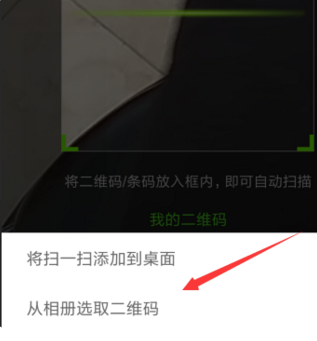 将二维码/条码放入框内，即可自动扫描

我的二维码

将扫一扫添加到桌面

从相册选取二维码